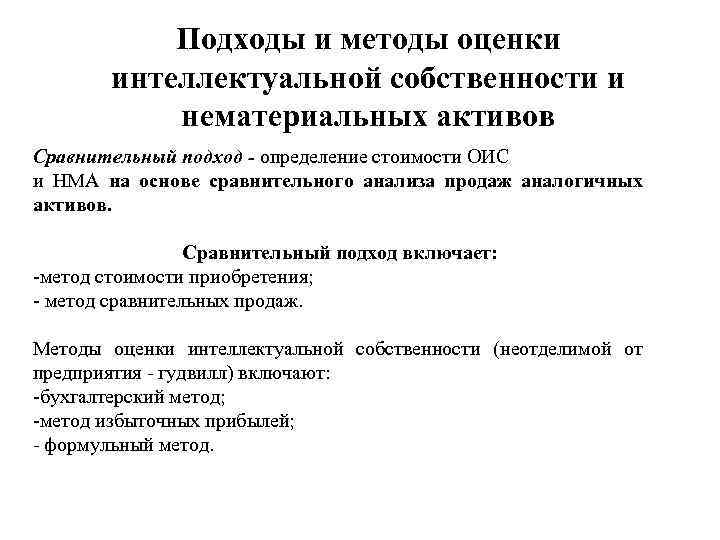 Подходы и методы оценки интеллектуальной собственности и нематериальных активов

Сравнительный подход - определение стоимости ОИС и НМА на основе сравнительного анализа продаж аналогичных активов.

Сравнительный подход включает:
-метод стоимости приобретения;
- метод сравнительных продаж.

Методы оценки интеллектуальной собственности (неотделимой от предприятия - гудвилл) включают:
-бухгалтерский метод;
-метод избыточных прибылей;
- формульный метод.